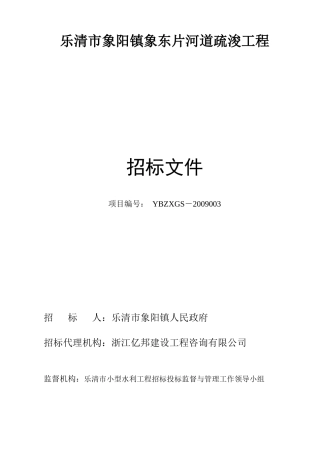 乐清市象阳镇象东片河道疏浚工程

招标文件

项目编号： YBZXGS－2009003

招　　标　　人：乐清市象阳镇人民政府

招标代理机构：浙江亿邦建设工程咨询有限公司

监督机构：乐清市小型水利工程招标投标监督与管理工作领导小组